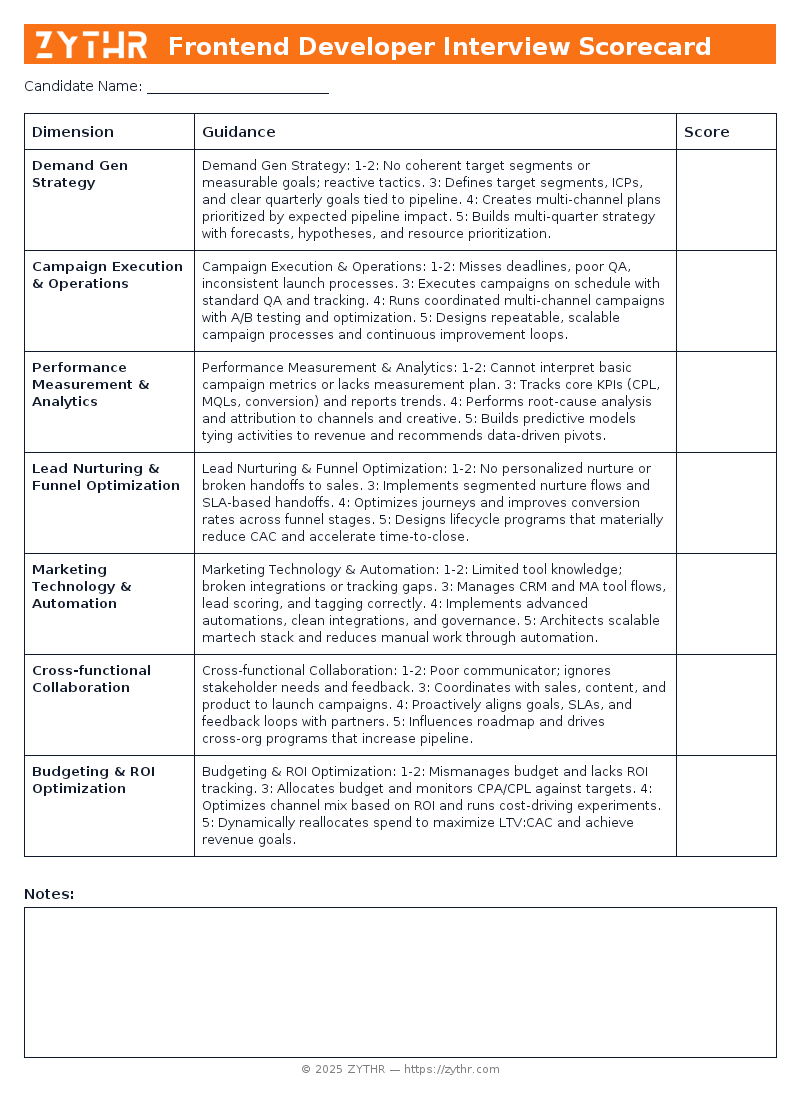 ZYTHR Frontend Developer Interview Scorecard

Candidate Name: ______________________

| Dimension | Guidance | Score |
|---|---|---|
| Demand Gen Strategy | Demand Gen Strategy: 1-2: No coherent target segments or measurable goals; reactive tactics. 3: Defines target segments, ICPs, and clear quarterly goals tied to pipeline. 4: Creates multi-channel plans prioritized by expected pipeline impact. 5: Builds multi-quarter strategy with forecasts, hypotheses, and resource prioritization. | |
| Campaign Execution & Operations | Campaign Execution & Operations: 1-2: Misses deadlines, poor QA, inconsistent launch processes. 3: Executes campaigns on schedule with standard QA and tracking. 4: Runs coordinated multi-channel campaigns with A/B testing and optimization. 5: Designs repeatable, scalable campaign processes and continuous improvement loops. | |
| Performance Measurement & Analytics | Performance Measurement & Analytics: 1-2: Cannot interpret basic campaign metrics or lacks measurement plan. 3: Tracks core KPIs (CPL, MQLs, conversion) and reports trends. 4: Performs root-cause analysis and attribution to channels and creative. 5: Builds predictive models tying activities to revenue and recommends data-driven pivots. | |
| Lead Nurturing & Funnel Optimization | Lead Nurturing & Funnel Optimization: 1-2: No personalized nurture or broken handoffs to sales. 3: Implements segmented nurture flows and SLA-based handoffs. 4: Optimizes journeys and improves conversion rates across funnel stages. 5: Designs lifecycle programs that materially reduce CAC and accelerate time-to-close. | |
| Marketing Technology & Automation | Marketing Technology & Automation: 1-2: Limited tool knowledge; broken integrations or tracking gaps. 3: Manages CRM and MA tool flows, lead scoring, and tagging correctly. 4: Implements advanced automations, clean integrations, and governance. 5: Architects scalable martech stack and reduces manual work through automation. | |
| Cross-functional Collaboration | Cross-functional Collaboration: 1-2: Poor communicator; ignores stakeholder needs and feedback. 3: Coordinates with sales, content, and product to launch campaigns. 4: Proactively aligns goals, SLAs, and feedback loops with partners. 5: Influences roadmap and drives cross-org programs that increase pipeline. | |
| Budgeting & ROI Optimization | Budgeting & ROI Optimization: 1-2: Mismanages budget and lacks ROI tracking. 3: Allocates budget and monitors CPA/CPL against targets. 4: Optimizes channel mix based on ROI and runs cost-driving experiments. 5: Dynamically reallocates spend to maximize LTV:CAC and achieve revenue goals. | |

Notes:

© 2025 ZYTHR — https://zythr.com